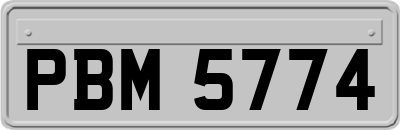 PBM 5774